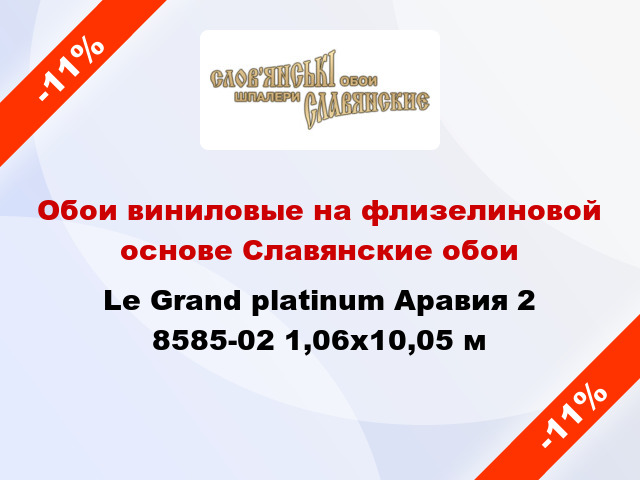 -11%

СЛОВ'ЯНСЬКІ ОБОИ
ШПАЛЕРИ СЛАВЯНСКИЕ

Обои виниловые на флизелиновой основе Славянские обои

Le Grand platinum Аравия 2 8585-02 1,06x10,05 м

-11%